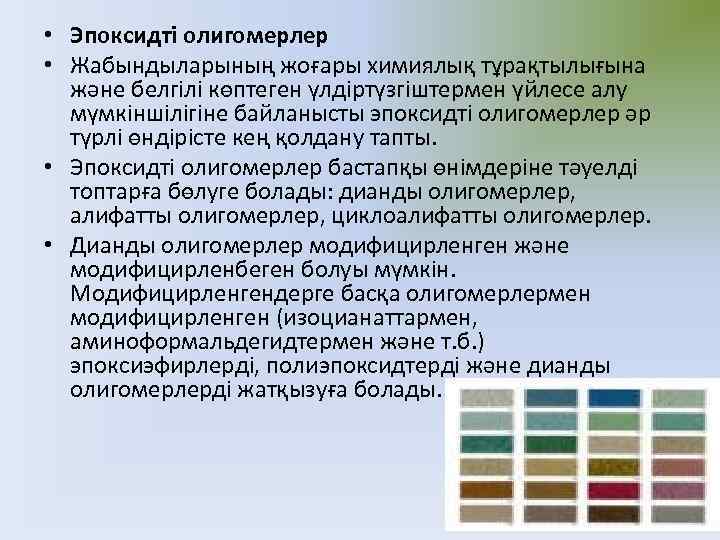 • **Эпоксидті олигомерлер**

• Жабындыларының жоғары химиялық тұрақтылығына және белгілі көптеген үлдіртүзгіштермен үйлесе алу мүмкіншілігіне байланысты эпоксидті олигомерлер әр түрлі өндірісте кең қолдану тапты.

• Эпоксидті олигомерлер бастапқы өнімдеріне тәуелді топтарға бөлуге болады: дианды олигомерлер, алифатты олигомерлер, циклоалифатты олигомерлер.

• Дианды олигомерлер модифицирленген және модифицирленбеген болуы мүмкін. Модифицирленгендерге басқа олигомерлермен модифицирленген (изоцианаттармен, аминоформальдегидтермен және т.б.) эпоксиэфирлерді, полиэпоксидтерді және дианды олигомерлерді жатқызуға болады.